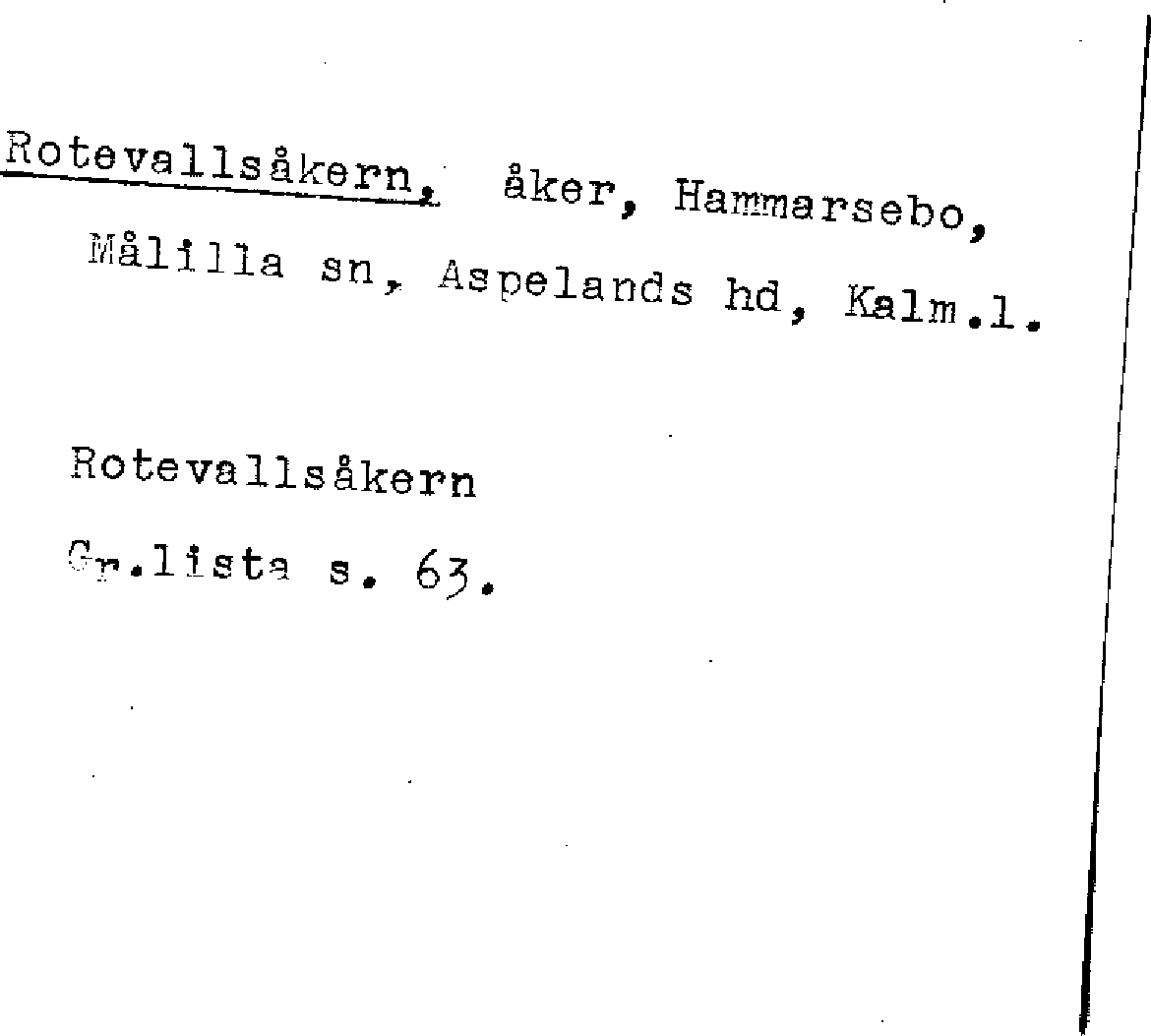 Rotevallsåkern, åker, Hammarsebo, Målilla sn, Aspelands hd, Kalm.l.

Rotevallsåkern

Gr.lista s. 63.